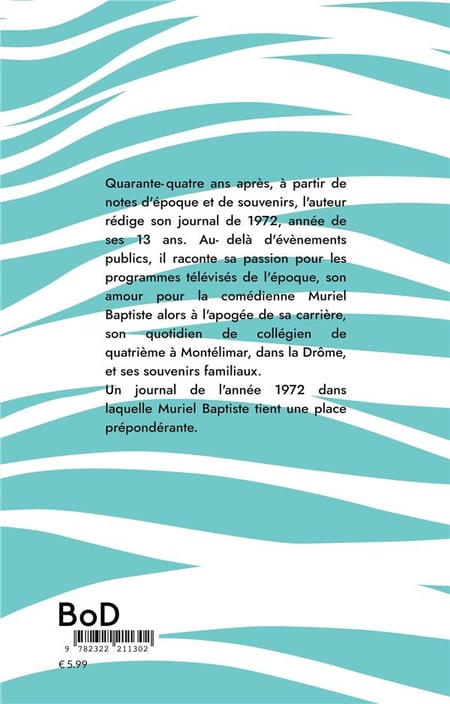 Quarante-quatre ans après, à partir de notes d'époque et de souvenirs, l'auteur rédige son journal de 1972, année de ses 13 ans. Au-delà d'évènements publics, il raconte sa passion pour les programmes télévisés de l'époque, son amour pour la comédienne Muriel Baptiste alors à l'apogée de sa carrière, son quotidien de collégien de quatrième à Montélimar, dans la Drôme, et ses souvenirs familiaux.
Un journal de l'année 1972 dans laquelle Muriel Baptiste tient une place prépondérante.

BoD

9 782322 211302

€ 5.99